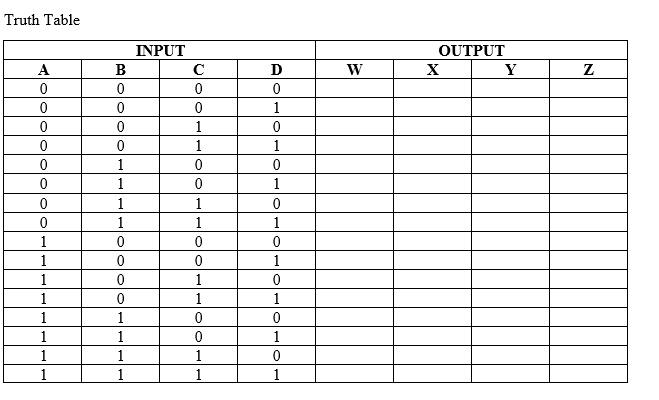 Truth Table

| INPUT | | | | OUTPUT | | | |
|---|---|---|---|---|---|---|---|
| A | B | C | D | W | X | Y | Z |
| 0 | 0 | 0 | 0 | | | | |
| 0 | 0 | 0 | 1 | | | | |
| 0 | 0 | 1 | 0 | | | | |
| 0 | 0 | 1 | 1 | | | | |
| 0 | 1 | 0 | 0 | | | | |
| 0 | 1 | 0 | 1 | | | | |
| 0 | 1 | 1 | 0 | | | | |
| 0 | 1 | 1 | 1 | | | | |
| 1 | 0 | 0 | 0 | | | | |
| 1 | 0 | 0 | 1 | | | | |
| 1 | 0 | 1 | 0 | | | | |
| 1 | 0 | 1 | 1 | | | | |
| 1 | 1 | 0 | 0 | | | | |
| 1 | 1 | 0 | 1 | | | | |
| 1 | 1 | 1 | 0 | | | | |
| 1 | 1 | 1 | 1 | | | | |